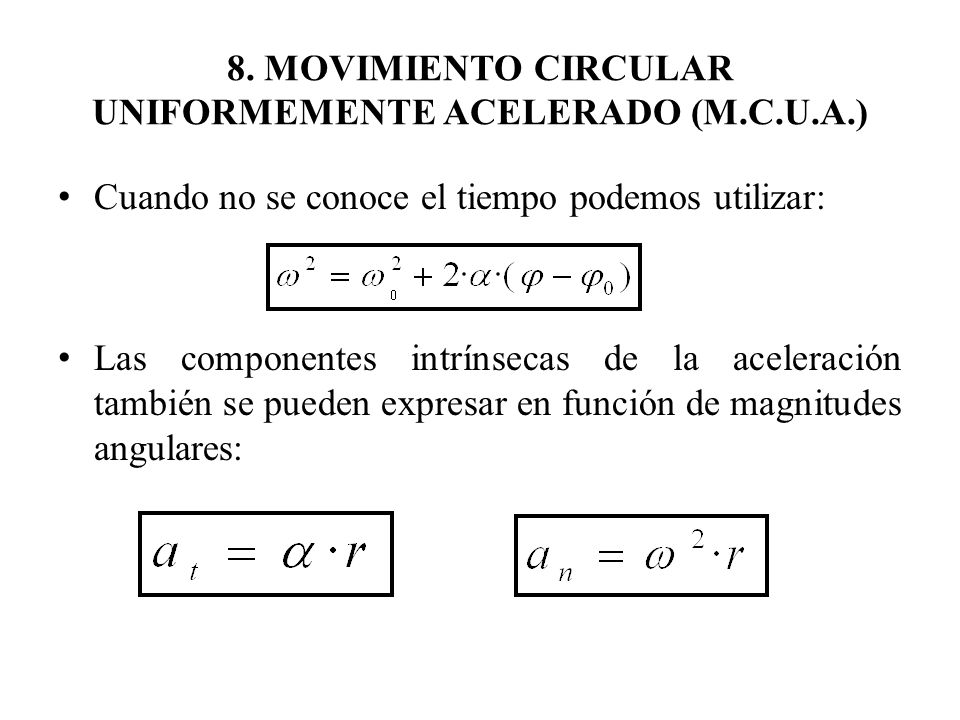 8. MOVIMIENTO CIRCULAR UNIFORMEMENTE ACELERADO (M.C.U.A.)

• Cuando no se conoce el tiempo podemos utilizar:

$\omega^2 = \omega_0^2 + 2 \cdot \alpha \cdot (\varphi - \varphi_0)$

• Las componentes intrínsecas de la aceleración también se pueden expresar en función de magnitudes angulares:

$a_t = \alpha \cdot r$

$a_n = \omega^2 \cdot r$